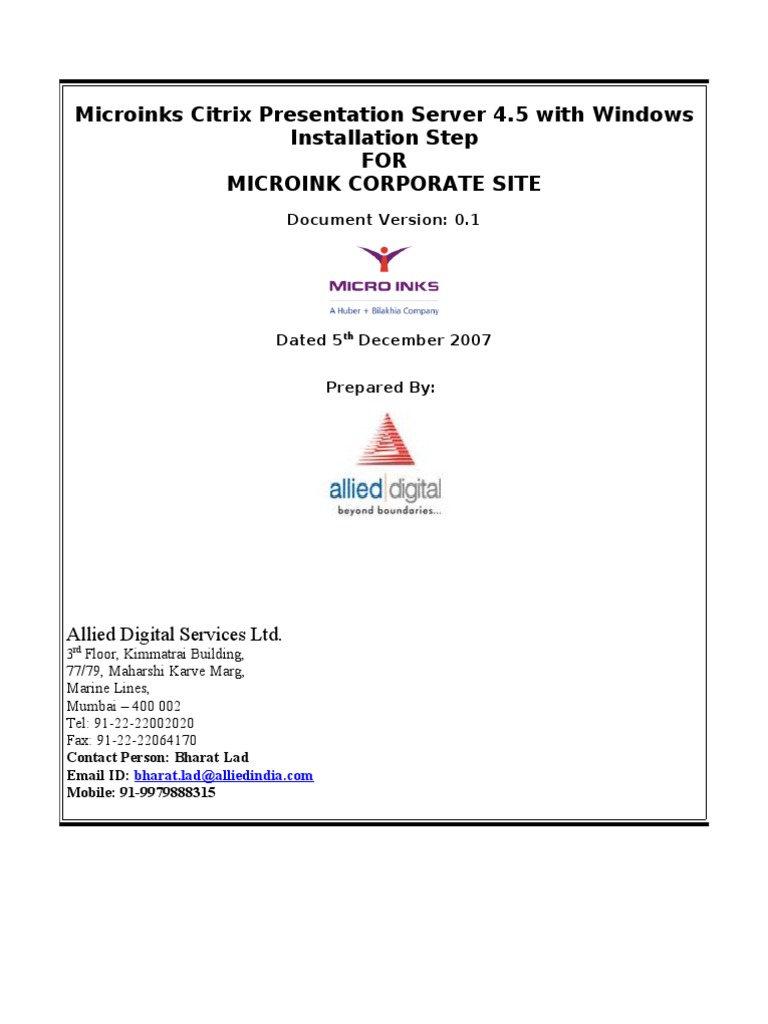 Microinks Citrix Presentation Server 4.5 with Windows Installation Step
FOR
MICROINK CORPORATE SITE

Document Version: 0.1

MICRO INKS
A Huber + Bilakhia Company

Dated 5$^{th}$ December 2007

Prepared By:

allied digital
beyond boundaries...

Allied Digital Services Ltd.
3$^{rd}$ Floor, Kimmatrai Building,
77/79, Maharshi Karve Marg,
Marine Lines,
Mumbai – 400 002
Tel: 91-22-22002020
Fax: 91-22-22064170
Contact Person: Bharat Lad
Email ID: bharat.lad@alliedindia.com
Mobile: 91-9979888315